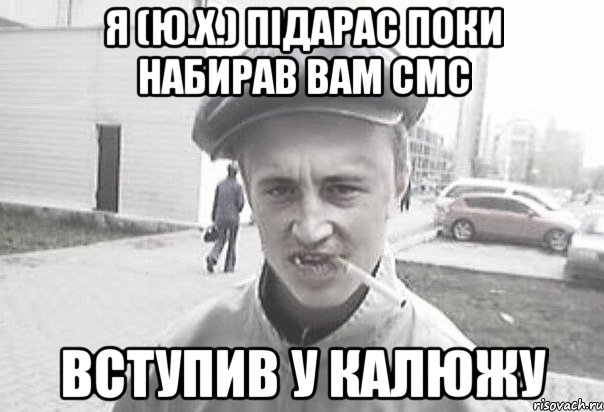 Я (Ю.Х.) ПІДАРАС ПОКИ НАБИРАВ ВАМ СМС

ВСТУПИВ У КАЛЮЖУ

risovach.ru